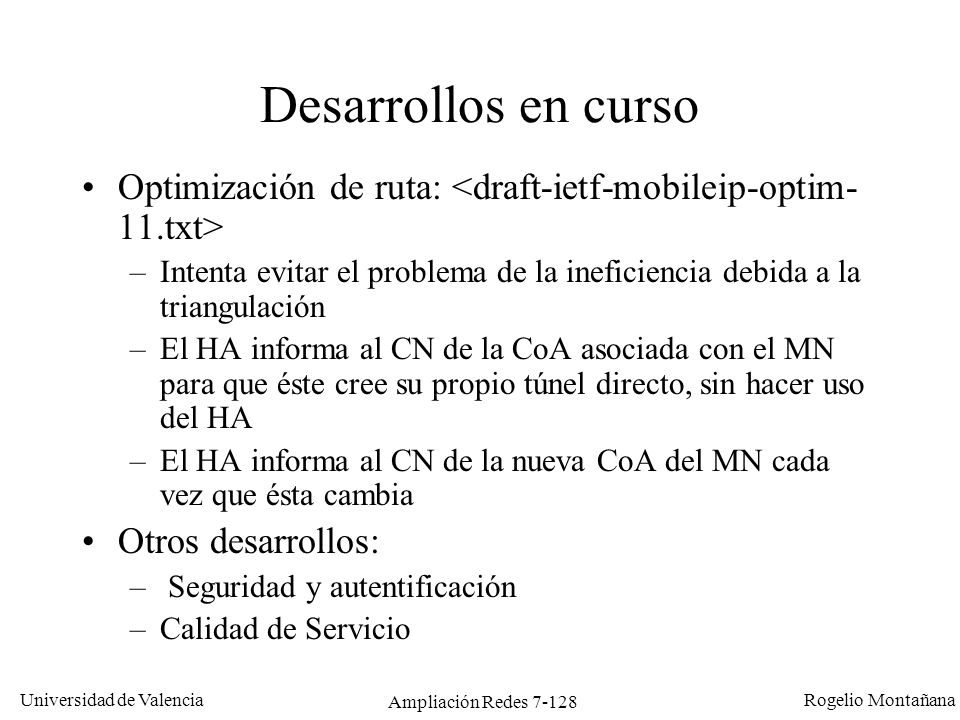 Desarrollos en curso

• Optimización de ruta: <draft-ietf-mobileip-optim-11.txt>

– Intenta evitar el problema de la ineficiencia debida a la triangulación

– El HA informa al CN de la CoA asociada con el MN para que éste cree su propio túnel directo, sin hacer uso del HA

– El HA informa al CN de la nueva CoA del MN cada vez que ésta cambia

• Otros desarrollos:

– Seguridad y autentificación

– Calidad de Servicio

Universidad de Valencia

Ampliación Redes 7-128

Rogelio Montañana